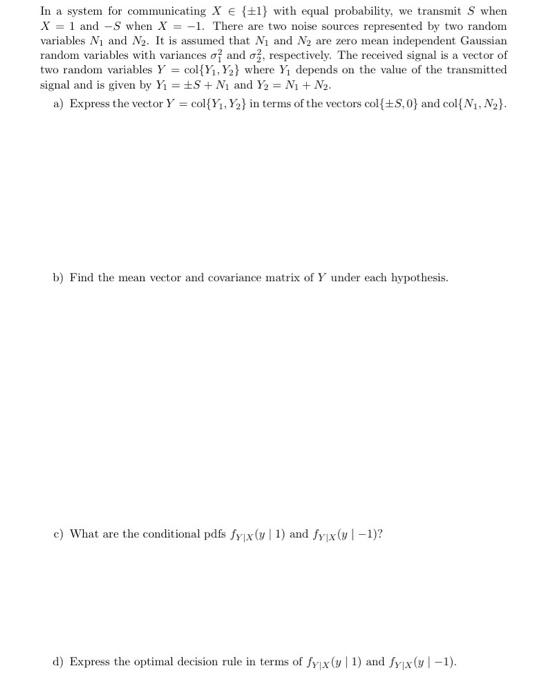 In a system for communicating $X \in \{\pm 1\}$ with equal probability, we transmit $S$ when $X = 1$ and $-S$ when $X = -1$. There are two noise sources represented by two random variables $N_1$ and $N_2$. It is assumed that $N_1$ and $N_2$ are zero mean independent Gaussian random variables with variances $\sigma_1^2$ and $\sigma_2^2$, respectively. The received signal is a vector of two random variables $Y = \text{col}\{Y_1, Y_2\}$ where $Y_1$ depends on the value of the transmitted signal and is given by $Y_1 = \pm S + N_1$ and $Y_2 = N_1 + N_2$.

a) Express the vector $Y = \text{col}\{Y_1, Y_2\}$ in terms of the vectors $\text{col}\{\pm S, 0\}$ and $\text{col}\{N_1, N_2\}$.

b) Find the mean vector and covariance matrix of $Y$ under each hypothesis.

c) What are the conditional pdfs $f_{Y|X}(y \mid 1)$ and $f_{Y|X}(y \mid -1)$?

d) Express the optimal decision rule in terms of $f_{Y|X}(y \mid 1)$ and $f_{Y|X}(y \mid -1)$.